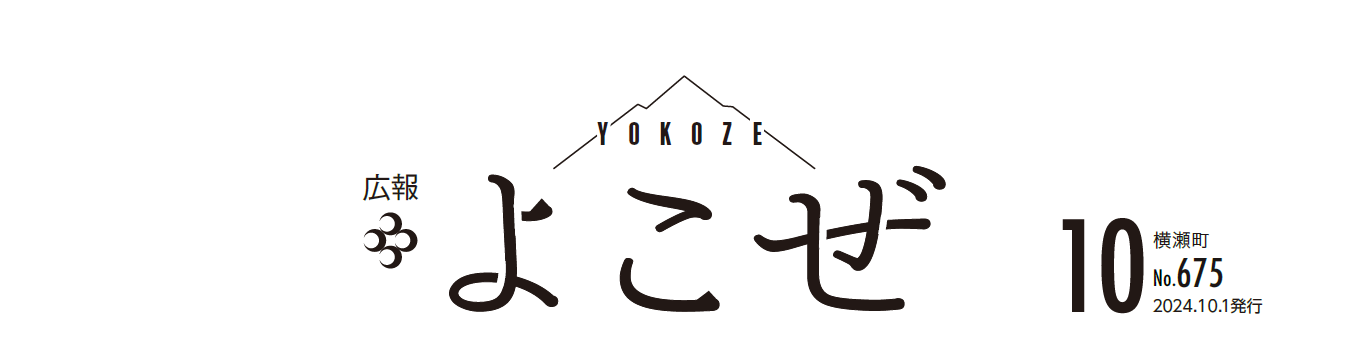 YOKOZE

広報

よこぜ

10

横瀬町
No.675
2024.10.1発行